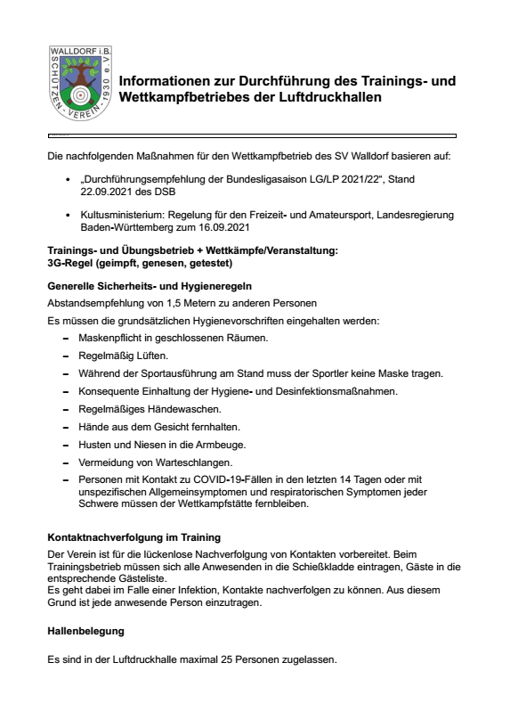 WALLDORF i.B.
SCHÜTZEN - VEREIN - 1930 e.V.

Informationen zur Durchführung des Trainings- und Wettkampfbetriebes der Luftdruckhallen

Die nachfolgenden Maßnahmen für den Wettkampfbetrieb des SV Walldorf basieren auf:

• „Durchführungsempfehlung der Bundesligasaison LG/LP 2021/22", Stand 22.09.2021 des DSB

• Kultusministerium: Regelung für den Freizeit- und Amateursport, Landesregierung Baden-Württemberg zum 16.09.2021

Trainings- und Übungsbetrieb + Wettkämpfe/Veranstaltung:
3G-Regel (geimpft, genesen, getestet)

Generelle Sicherheits- und Hygieneregeln
Abstandsempfehlung von 1,5 Metern zu anderen Personen
Es müssen die grundsätzlichen Hygienevorschriften eingehalten werden:
– Maskenpflicht in geschlossenen Räumen.
– Regelmäßig Lüften.
– Während der Sportausführung am Stand muss der Sportler keine Maske tragen.
– Konsequente Einhaltung der Hygiene- und Desinfektionsmaßnahmen.
– Regelmäßiges Händewaschen.
– Hände aus dem Gesicht fernhalten.
– Husten und Niesen in die Armbeuge.
– Vermeidung von Warteschlangen.
– Personen mit Kontakt zu COVID-19-Fällen in den letzten 14 Tagen oder mit unspezifischen Allgemeinsymptomen und respiratorischen Symptomen jeder Schwere müssen der Wettkampfstätte fernbleiben.

Kontaktnachverfolgung im Training
Der Verein ist für die lückenlose Nachverfolgung von Kontakten vorbereitet. Beim Trainingsbetrieb müssen sich alle Anwesenden in die Schießkladde eintragen, Gäste in die entsprechende Gästeliste.
Es geht dabei im Falle einer Infektion, Kontakte nachverfolgen zu können. Aus diesem Grund ist jede anwesende Person einzutragen.

Hallenbelegung

Es sind in der Luftdruckhalle maximal 25 Personen zugelassen.